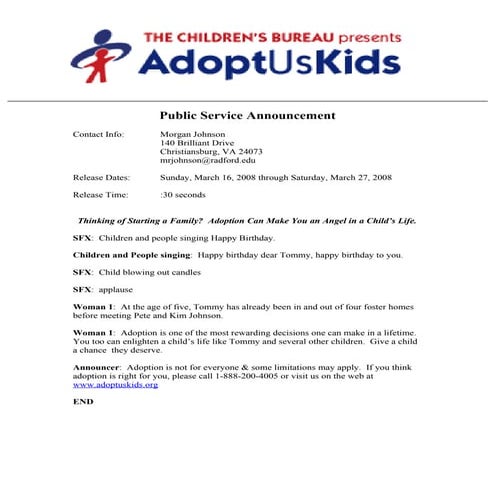 THE CHILDREN'S BUREAU presents
AdoptUsKids

Public Service Announcement

Contact Info: Morgan Johnson
140 Brilliant Drive
Christiansburg, VA 24073
mrjohnson@radford.edu

Release Dates: Sunday, March 16, 2008 through Saturday, March 27, 2008

Release Time: :30 seconds

Thinking of Starting a Family? Adoption Can Make You an Angel in a Child's Life.

SFX: Children and people singing Happy Birthday.

Children and People singing: Happy birthday dear Tommy, happy birthday to you.

SFX: Child blowing out candles

SFX: applause

Woman 1: At the age of five, Tommy has already been in and out of four foster homes before meeting Pete and Kim Johnson.

Woman 1: Adoption is one of the most rewarding decisions one can make in a lifetime. You too can enlighten a child's life like Tommy and several other children. Give a child a chance they deserve.

Announcer: Adoption is not for everyone & some limitations may apply. If you think adoption is right for you, please call 1-888-200-4005 or visit us on the web at www.adoptuskids.org

END